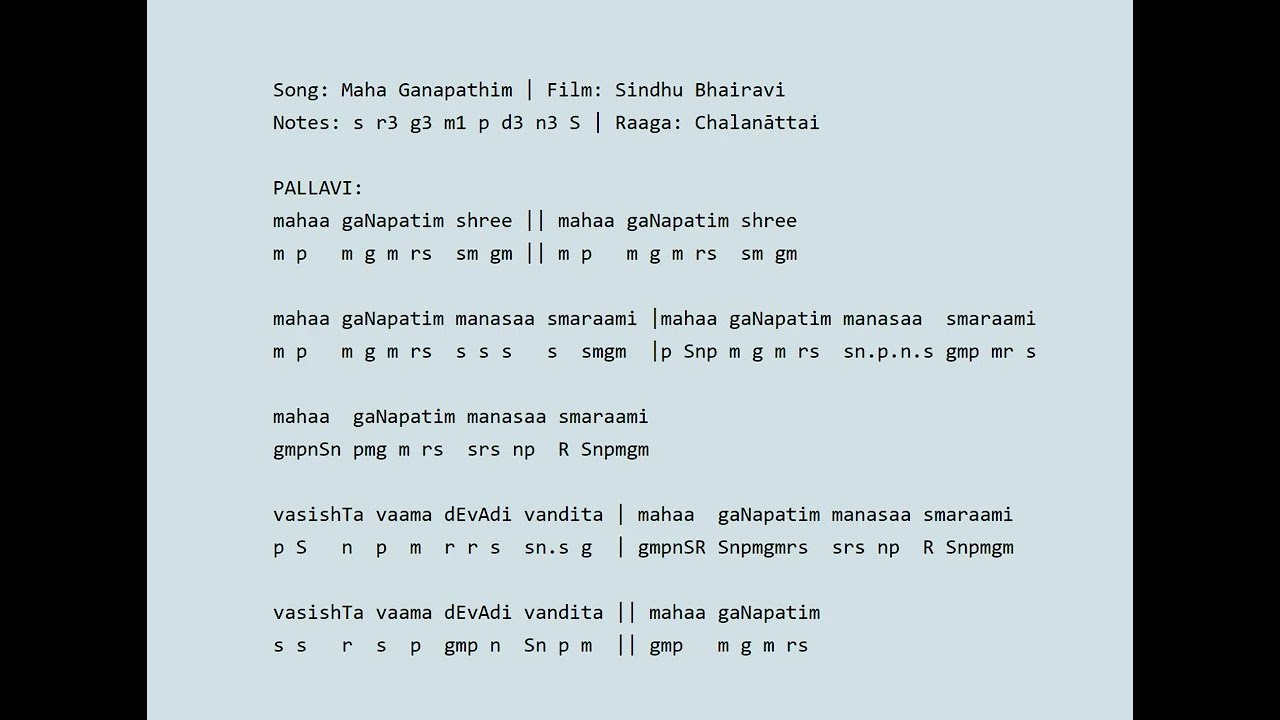 Song: Maha Ganapathim | Film: Sindhu Bhairavi
Notes: s r3 g3 m1 p d3 n3 S | Raaga: Chalanāttai

PALLAVI:
mahaa gaNapatim shree || mahaa gaNapatim shree
m p m g m rs sm gm || m p m g m rs sm gm

mahaa gaNapatim manasaa smaraami |mahaa gaNapatim manasaa smaraami
m p m g m rs s s s s smgm |p Snp m g m rs sn.p.n.s gmp mr s

mahaa gaNapatim manasaa smaraami
gmpnSn pmg m rs srs np R Snpmgm

vasishTa vaama dEvAdi vandita | mahaa gaNapatim manasaa smaraami
p S n p m r r s sn.s g | gmpnSR Snpmgmrs srs np R Snpmgm

vasishTa vaama dEvAdi vandita || mahaa gaNapatim
s s r s p gmp n Sn p m || gmp m g m rs